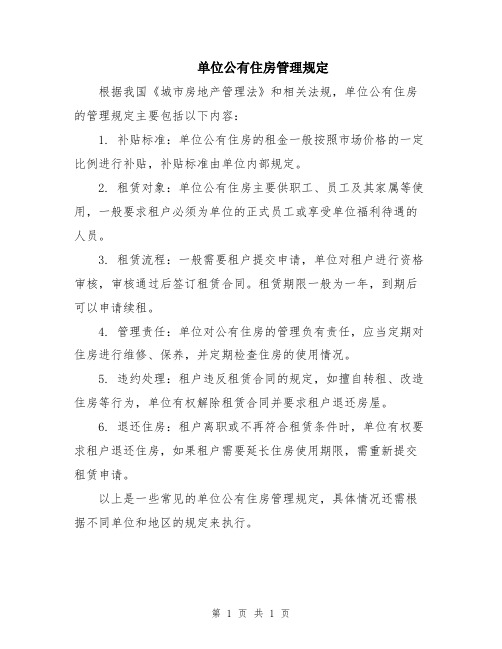 单位公有住房管理规定

根据我国《城市房地产管理法》和相关法规，单位公有住房的管理规定主要包括以下内容：

1. 补贴标准：单位公有住房的租金一般按照市场价格的一定比例进行补贴，补贴标准由单位内部规定。

2. 租赁对象：单位公有住房主要供职工、员工及其家属等使用，一般要求租户必须为单位的正式员工或享受单位福利待遇的人员。

3. 租赁流程：一般需要租户提交申请，单位对租户进行资格审核，审核通过后签订租赁合同。租赁期限一般为一年，到期后可以申请续租。

4. 管理责任：单位对公有住房的管理负有责任，应当定期对住房进行维修、保养，并定期检查住房的使用情况。

5. 违约处理：租户违反租赁合同的规定，如擅自转租、改造住房等行为，单位有权解除租赁合同并要求租户退还房屋。

6. 退还住房：租户离职或不再符合租赁条件时，单位有权要求租户退还住房，如果租户需要延长住房使用期限，需重新提交租赁申请。

以上是一些常见的单位公有住房管理规定，具体情况还需根据不同单位和地区的规定来执行。

第 1 页 共 1 页